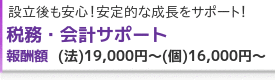 設立後も安心!安定的な成長をサポート!

税務・会計サポート

報酬額 (法)19,000円～(個)16,000円～